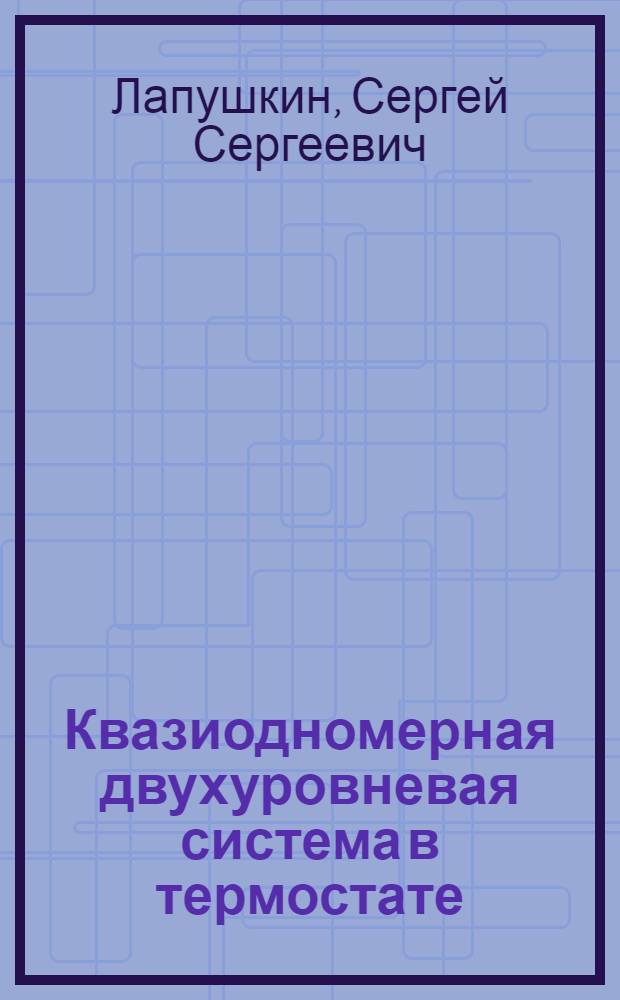 Лапушкин, Сергей Сергеевич

Квазиодномерная двухуровневая система в термостате